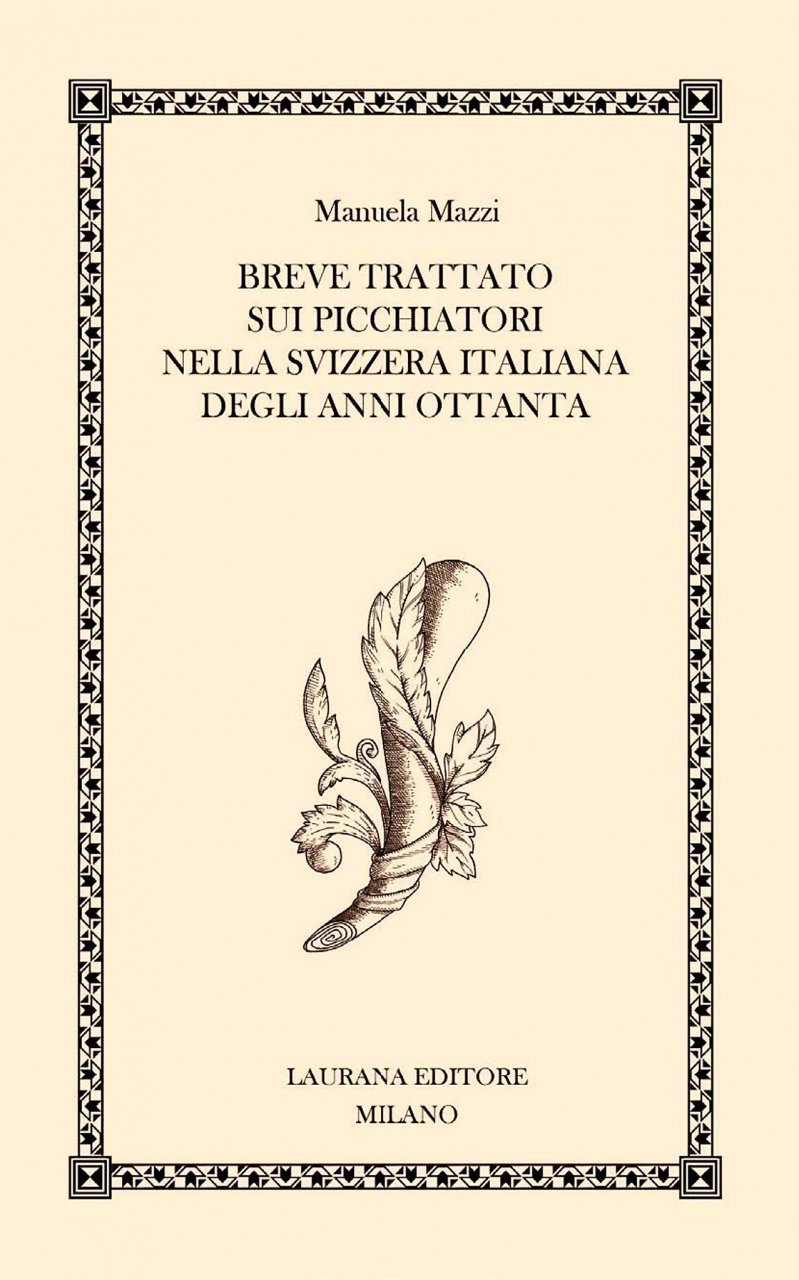 Manuela Mazzi

BREVE TRATTATO
SUI PICCHIATORI
NELLA SVIZZERA ITALIANA
DEGLI ANNI OTTANTA

LAURANA EDITORE
MILANO